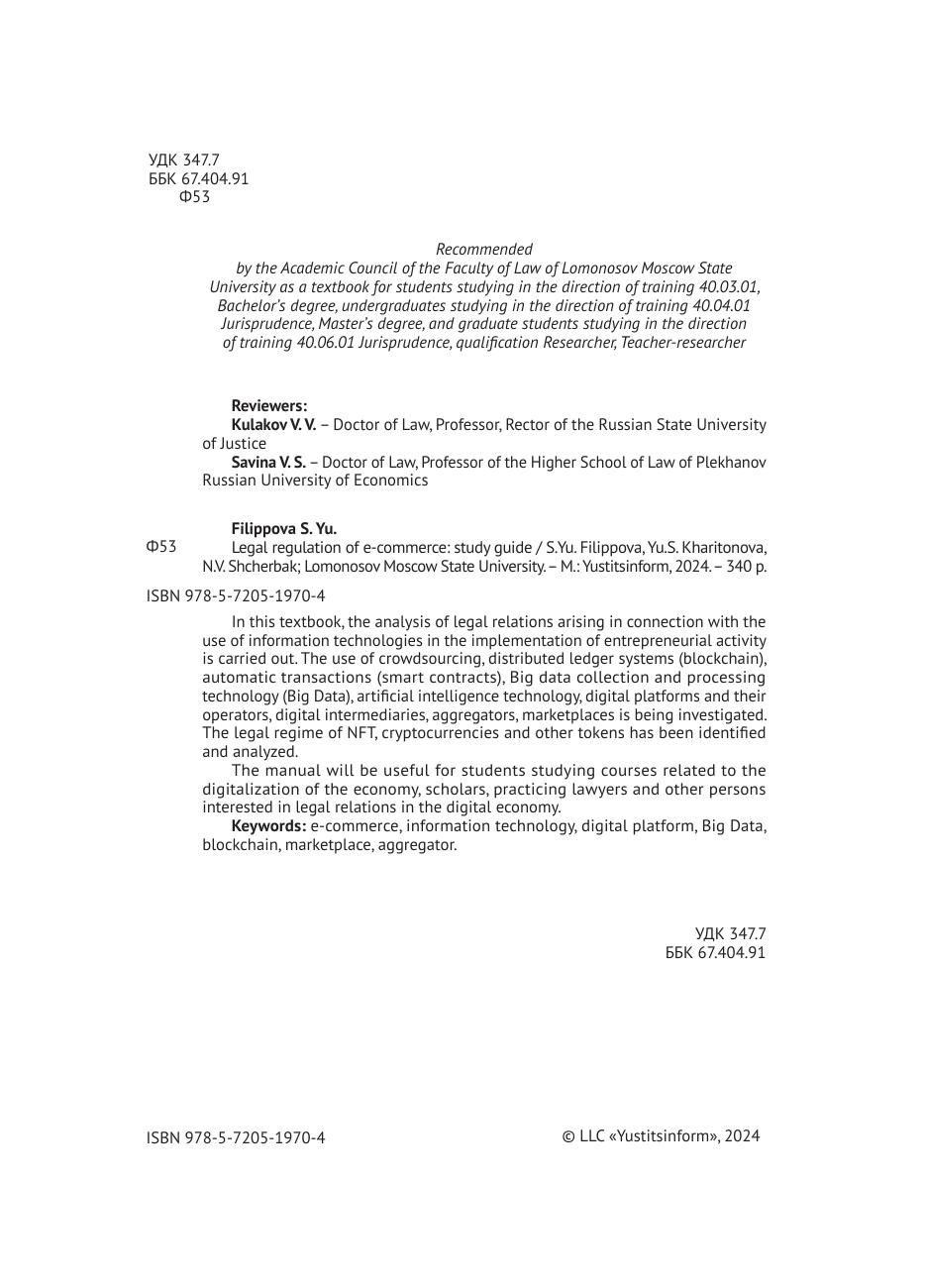 УДК 347.7
ББК 67.404.91
Ф53

Recommended
by the Academic Council of the Faculty of Law of Lomonosov Moscow State University as a textbook for students studying in the direction of training 40.03.01, Bachelor's degree, undergraduates studying in the direction of training 40.04.01 Jurisprudence, Master's degree, and graduate students studying in the direction of training 40.06.01 Jurisprudence, qualification Researcher, Teacher-researcher

Reviewers:
Kulakov V. V. – Doctor of Law, Professor, Rector of the Russian State University of Justice
Savina V. S. – Doctor of Law, Professor of the Higher School of Law of Plekhanov Russian University of Economics

Filippova S. Yu.
Ф53 Legal regulation of e-commerce: study guide / S.Yu. Filippova, Yu.S. Kharitonova, N.V. Shcherbak; Lomonosov Moscow State University. – M.: Yustitsinform, 2024. – 340 p.

ISBN 978-5-7205-1970-4

In this textbook, the analysis of legal relations arising in connection with the use of information technologies in the implementation of entrepreneurial activity is carried out. The use of crowdsourcing, distributed ledger systems (blockchain), automatic transactions (smart contracts), Big data collection and processing technology (Big Data), artificial intelligence technology, digital platforms and their operators, digital intermediaries, aggregators, marketplaces is being investigated. The legal regime of NFT, cryptocurrencies and other tokens has been identified and analyzed.
The manual will be useful for students studying courses related to the digitalization of the economy, scholars, practicing lawyers and other persons interested in legal relations in the digital economy.
Keywords: e-commerce, information technology, digital platform, Big Data, blockchain, marketplace, aggregator.

УДК 347.7
ББК 67.404.91

ISBN 978-5-7205-1970-4
© LLC «Yustitsinform», 2024